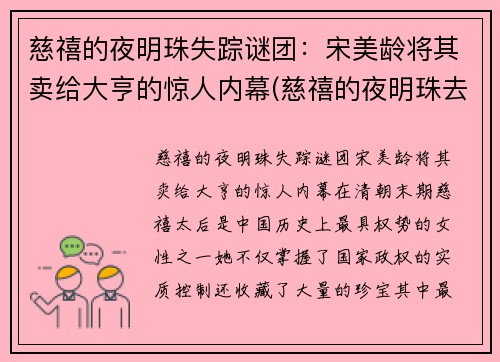 慈禧的夜明珠失踪谜团：宋美龄将其卖给大亨的惊人内幕(慈禧的夜明珠去

慈禧的夜明珠失踪谜团宋美龄将其卖给大亨的惊人内幕在清朝末期慈禧太后是中国历史上最具权势的女性之一她不仅掌握了国家政权的实质控制还收藏了大量的珍宝其中最